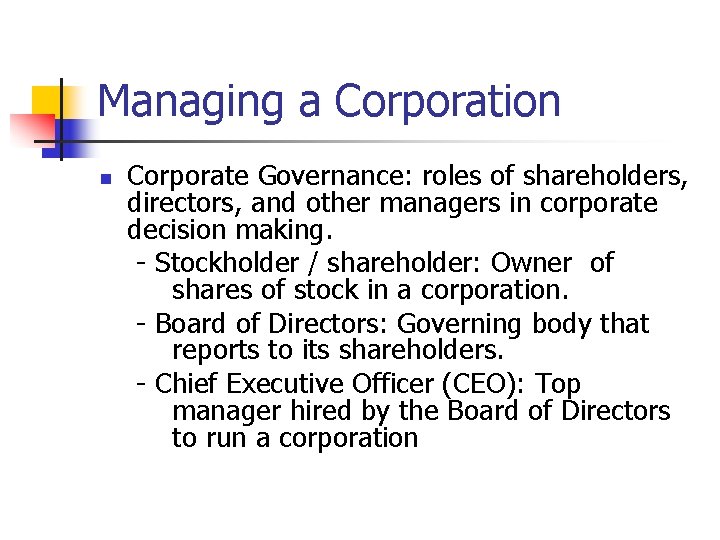 Managing a Corporation

• Corporate Governance: roles of shareholders, directors, and other managers in corporate decision making.

- Stockholder / shareholder: Owner of shares of stock in a corporation.

- Board of Directors: Governing body that reports to its shareholders.

- Chief Executive Officer (CEO): Top manager hired by the Board of Directors to run a corporation